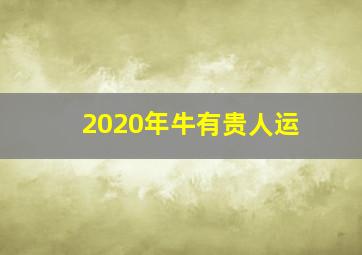 2020年牛有贵人运